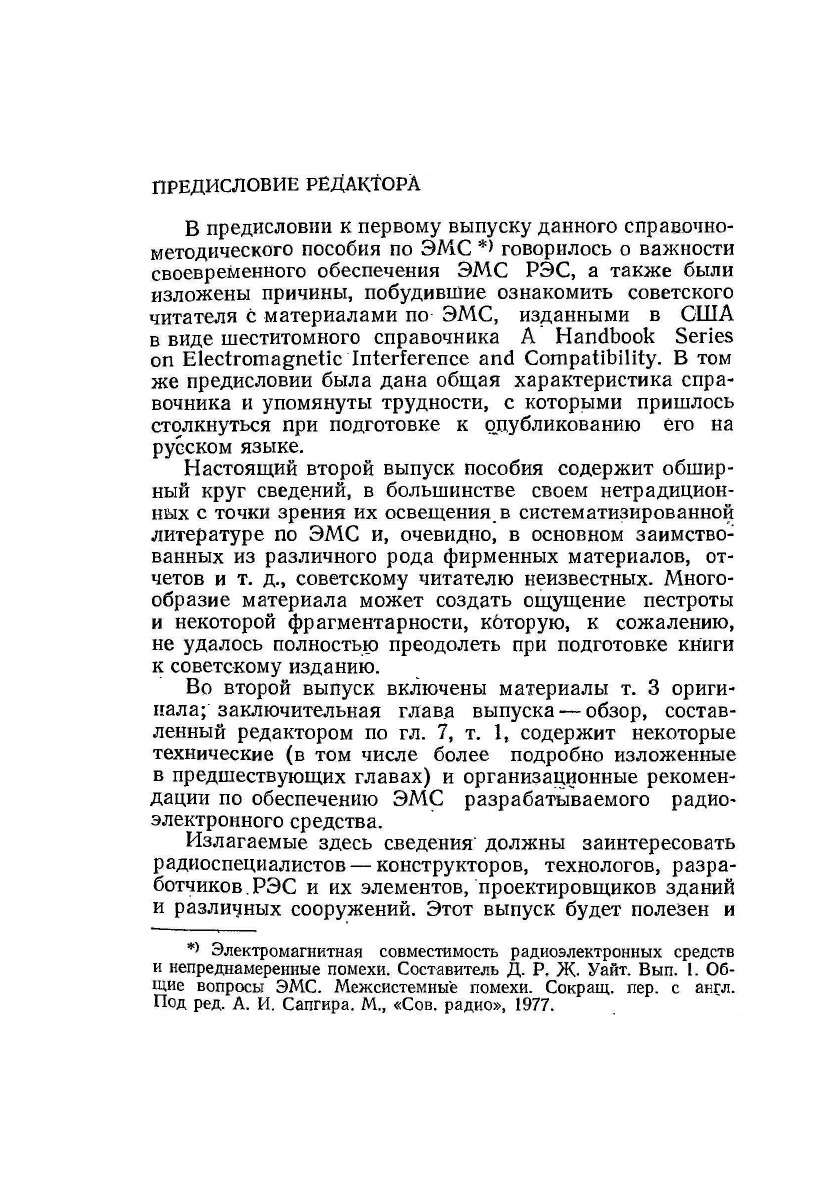 ПРЕДИСЛОВИЕ РЕДАКТОРА

В предисловии к первому выпуску данного справочно-методического пособия по ЭМС *) говорилось о важности своевременного обеспечения ЭМС РЭС, а также были изложены причины, побудившие ознакомить советского читателя с материалами по ЭМС, изданными в США в виде шеститомного справочника A Handbook Series on Electromagnetic Interference and Compatibility. В том же предисловии была дана общая характеристика справочника и упомянуты трудности, с которыми пришлось столкнуться при подготовке к опубликованию его на русском языке.

Настоящий второй выпуск пособия содержит обширный круг сведений, в большинстве своем нетрадиционных с точки зрения их освещения в систематизированной литературе по ЭМС и, очевидно, в основном заимствованных из различного рода фирменных материалов, отчетов и т. д., советскому читателю неизвестных. Многообразие материала может создать ощущение пестроты и некоторой фрагментарности, которую, к сожалению, не удалось полностью преодолеть при подготовке книги к советскому изданию.

Во второй выпуск включены материалы т. 3 оригинала; заключительная глава выпуска — обзор, составленный редактором по гл. 7, т. 1, содержит некоторые технические (в том числе более подробно изложенные в предшествующих главах) и организационные рекомендации по обеспечению ЭМС разрабатываемого радиоэлектронного средства.

Излагаемые здесь сведения должны заинтересовать радиоспециалистов — конструкторов, технологов, разработчиков РЭС и их элементов, проектировщиков зданий и различных сооружений. Этот выпуск будет полезен и

*) Электромагнитная совместимость радиоэлектронных средств и непреднамеренные помехи. Составитель Д. Р. Ж. Уайт. Вып. 1. Общие вопросы ЭМС. Межсистемные помехи. Сокращ. пер. с англ. Под ред. А. И. Сапгира. М., «Сов. радио», 1977.